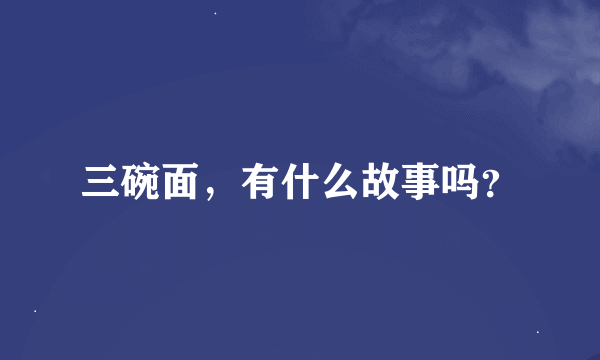 三碗面，有什么故事吗?